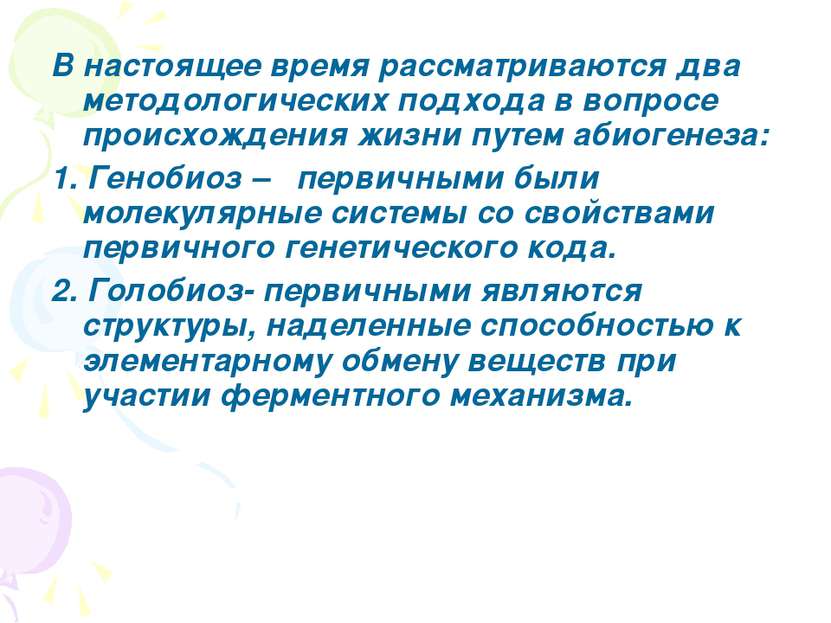 В настоящее время рассматриваются два методологических подхода в вопросе происхождения жизни путем абиогенеза:

1. Генобиоз – первичными были молекулярные системы со свойствами первичного генетического кода.

2. Голобиоз- первичными являются структуры, наделенные способностью к элементарному обмену веществ при участии ферментного механизма.